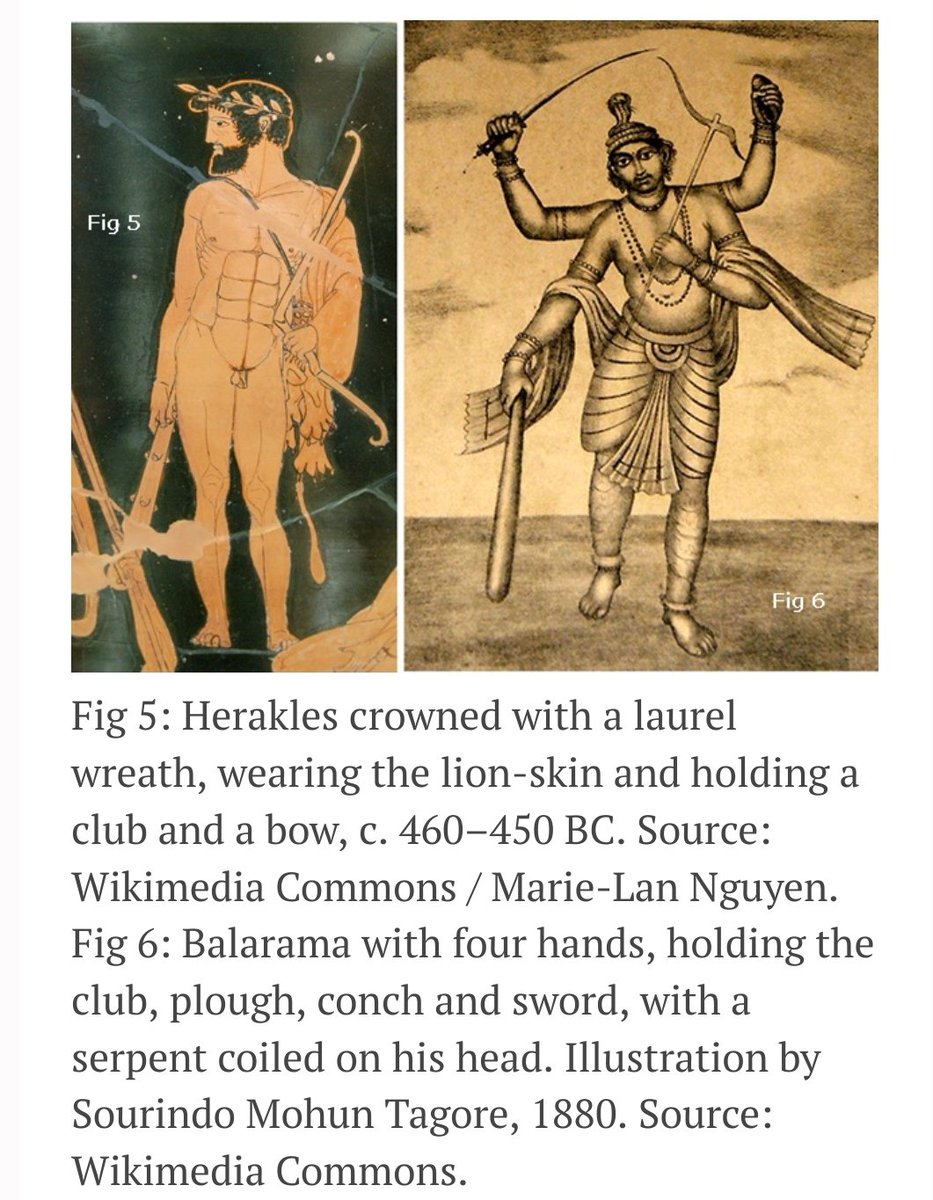 Fig 5

Fig 6

Fig 5: Herakles crowned with a laurel wreath, wearing the lion-skin and holding a club and a bow, c. 460–450 BC. Source: Wikimedia Commons / Marie-Lan Nguyen. Fig 6: Balarama with four hands, holding the club, plough, conch and sword, with a serpent coiled on his head. Illustration by Sourindo Mohun Tagore, 1880. Source: Wikimedia Commons.